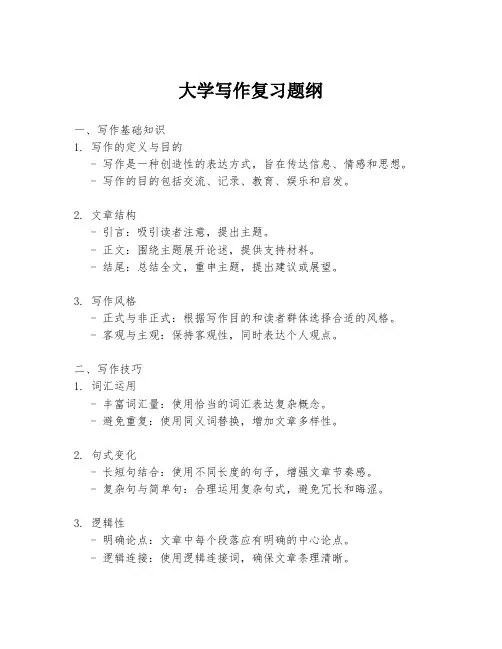 大学写作复习题纲

一、写作基础知识

1. 写作的定义与目的

- 写作是一种创造性的表达方式，旨在传达信息、情感和思想。

- 写作的目的包括交流、记录、教育、娱乐和启发。

2. 文章结构

- 引言：吸引读者注意，提出主题。

- 正文：围绕主题展开论述，提供支持材料。

- 结尾：总结全文，重申主题，提出建议或展望。

3. 写作风格

- 正式与非正式：根据写作目的和读者群体选择合适的风格。

- 客观与主观：保持客观性，同时表达个人观点。

二、写作技巧

1. 词汇运用

- 丰富词汇量：使用恰当的词汇表达复杂概念。

- 避免重复：使用同义词替换，增加文章多样性。

2. 句式变化

- 长短句结合：使用不同长度的句子，增强文章节奏感。

- 复杂句与简单句：合理运用复杂句式，避免冗长和晦涩。

3. 逻辑性

- 明确论点：文章中每个段落应有明确的中心论点。

- 逻辑连接：使用逻辑连接词，确保文章条理清晰。